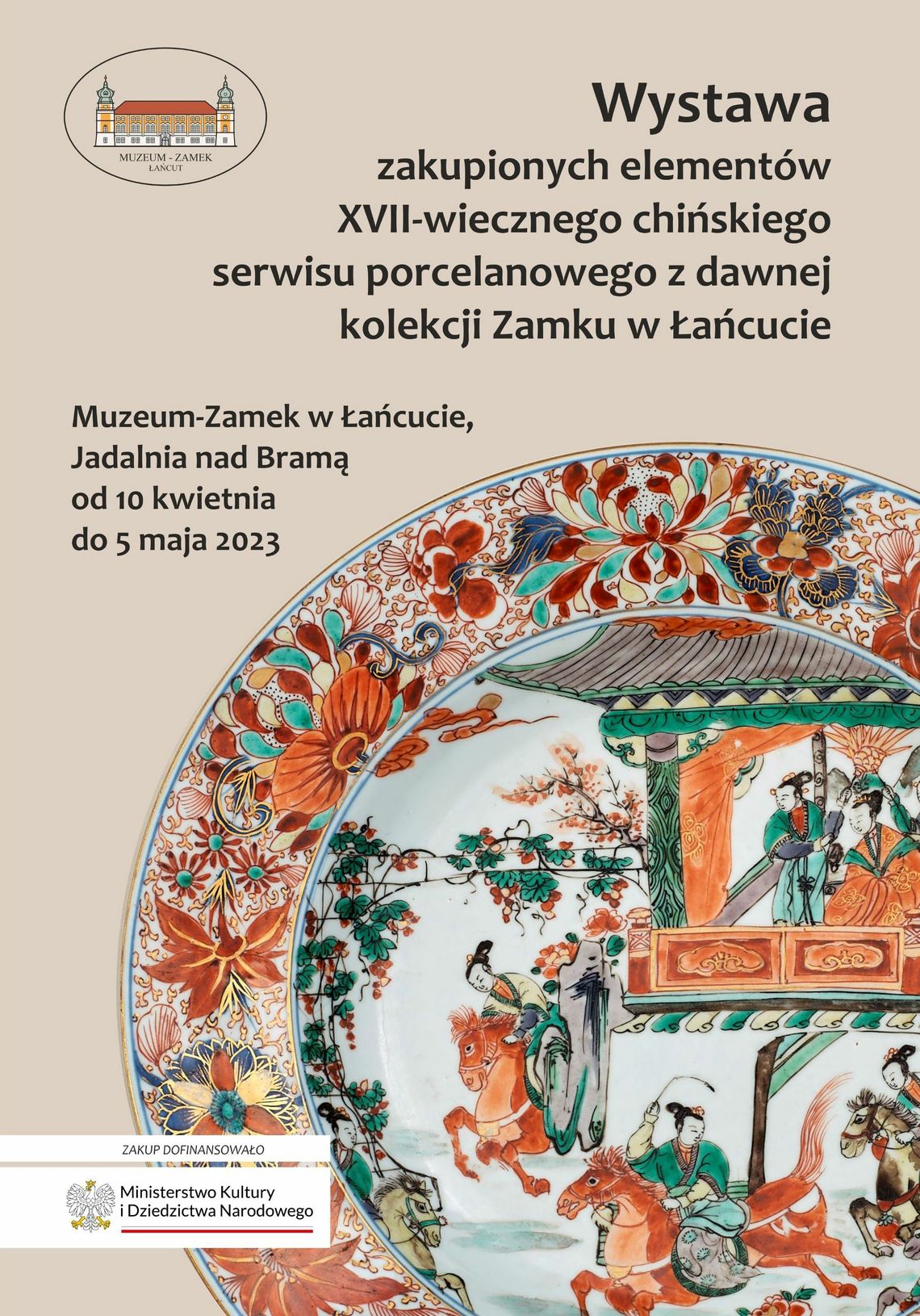 MUZEUM - ZAMEK
ŁAŃCUT

Wystawa
zakupionych elementów XVII-wiecznego chińskiego serwisu porcelanowego z dawnej kolekcji Zamku w Łańcucie

Muzeum-Zamek w Łańcucie,
Jadalnia nad Bramą
od 10 kwietnia
do 5 maja 2023

ZAKUP DOFINANSOWAŁO

Ministerstwo Kultury
i Dziedzictwa Narodowego